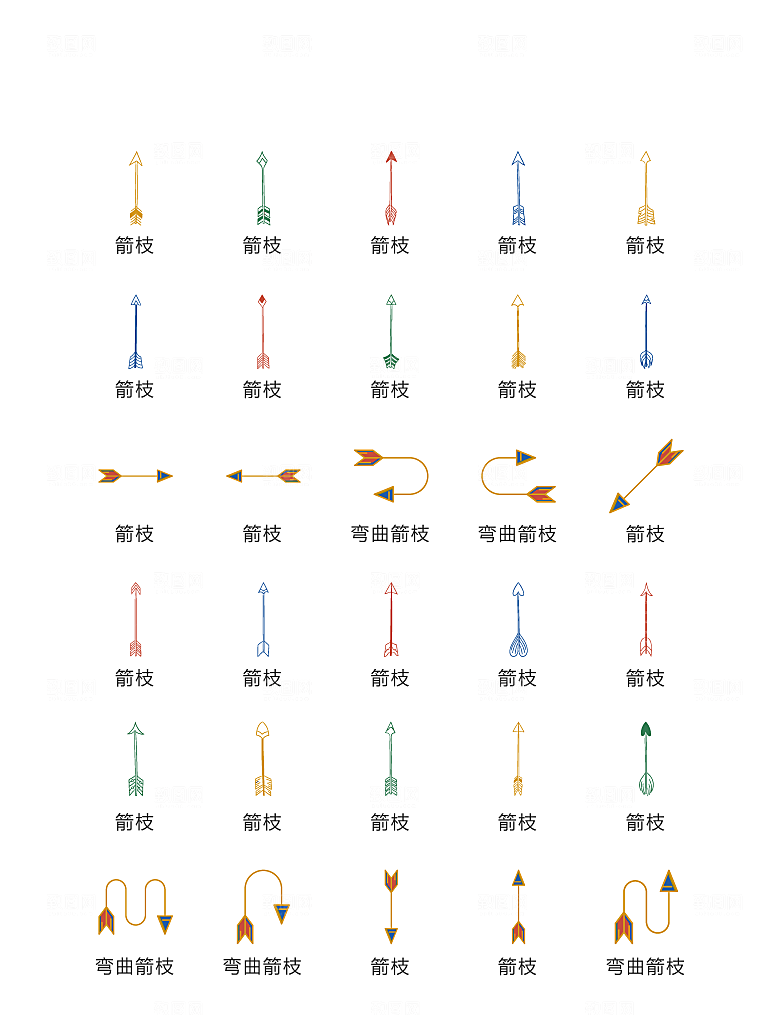 箭枝 箭枝 箭枝 箭枝 箭枝

箭枝 箭枝 箭枝 箭枝 箭枝

箭枝 箭枝 弯曲箭枝 弯曲箭枝 箭枝

箭枝 箭枝 箭枝 箭枝 箭枝

箭枝 箭枝 箭枝 箭枝 箭枝

弯曲箭枝 弯曲箭枝 箭枝 箭枝 弯曲箭枝